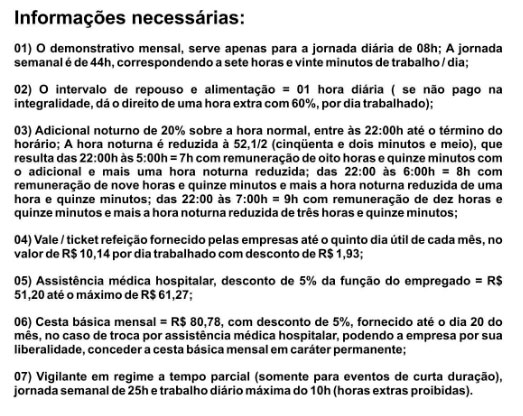 Informações necessárias:

01) O demonstrativo mensal, serve apenas para a jornada diária de 08h; A jornada semanal é de 44h, correspondendo a sete horas e vinte minutos de trabalho / dia;

02) O intervalo de repouso e alimentação = 01 hora diária ( se não pago na integralidade, dá o direito de uma hora extra com 60%, por dia trabalhado);

03) Adicional noturno de 20% sobre a hora normal, entre às 22:00h até o término do horário; A hora noturna é reduzida à 52,1/2 (cinqüenta e dois minutos e meio), que resulta das 22:00h às 5:00h = 7h com remuneração de oito horas e quinze minutos com o adicional e mais uma hora noturna reduzida; das 22:00 às 6:00h = 8h com remuneração de nove horas e quinze minutos e mais a hora noturna reduzida de uma hora e quinze minutos; das 22:00 às 7:00h = 9h com remuneração de dez horas e quinze minutos e mais a hora noturna reduzida de três horas e quinze minutos;

04) Vale / ticket refeição fornecido pelas empresas até o quinto dia útil de cada mês, no valor de R$ 10,14 por dia trabalhado com desconto de R$ 1,93;

05) Assistência médica hospitalar, desconto de 5% da função do empregado = R$ 51,20 até o máximo de R$ 61,27;

06) Cesta básica mensal = R$ 80,78, com desconto de 5%, fornecido até o dia 20 do mês, no caso de troca por assistência médica hospitalar, podendo a empresa por sua liberalidade, conceder a cesta básica mensal em caráter permanente;

07) Vigilante em regime a tempo parcial (somente para eventos de curta duração), jornada semanal de 25h e trabalho diário máxima do 10h (horas extras proibidas).